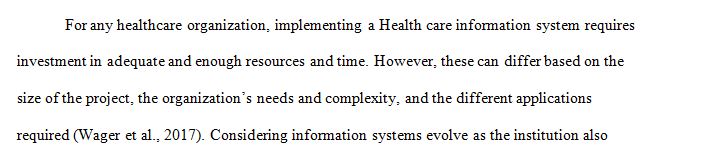 For any healthcare organization, implementing a Health care information system requires investment in adequate and enough resources and time. However, these can differ based on the size of the project, the organization's needs and complexity, and the different applications required (Wager et al., 2017). Considering information systems evolve as the institution also